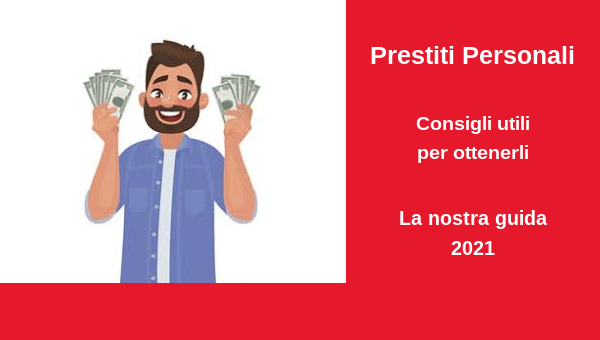 Prestiti Personali

Consigli utili per ottenerli

La nostra guida 2021